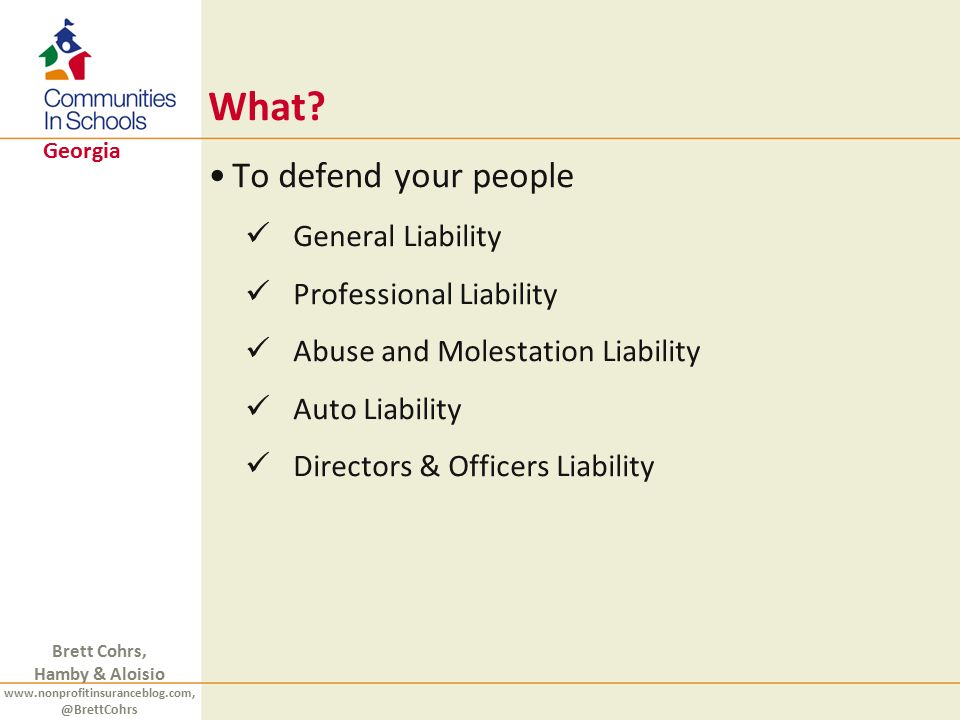 Communities In Schools
Georgia

What?

• To defend your people

✓ General Liability

✓ Professional Liability

✓ Abuse and Molestation Liability

✓ Auto Liability

✓ Directors & Officers Liability

Brett Cohrs, Hamby & Aloisio
www.nonprofitinsuranceblog.com, @BrettCohrs